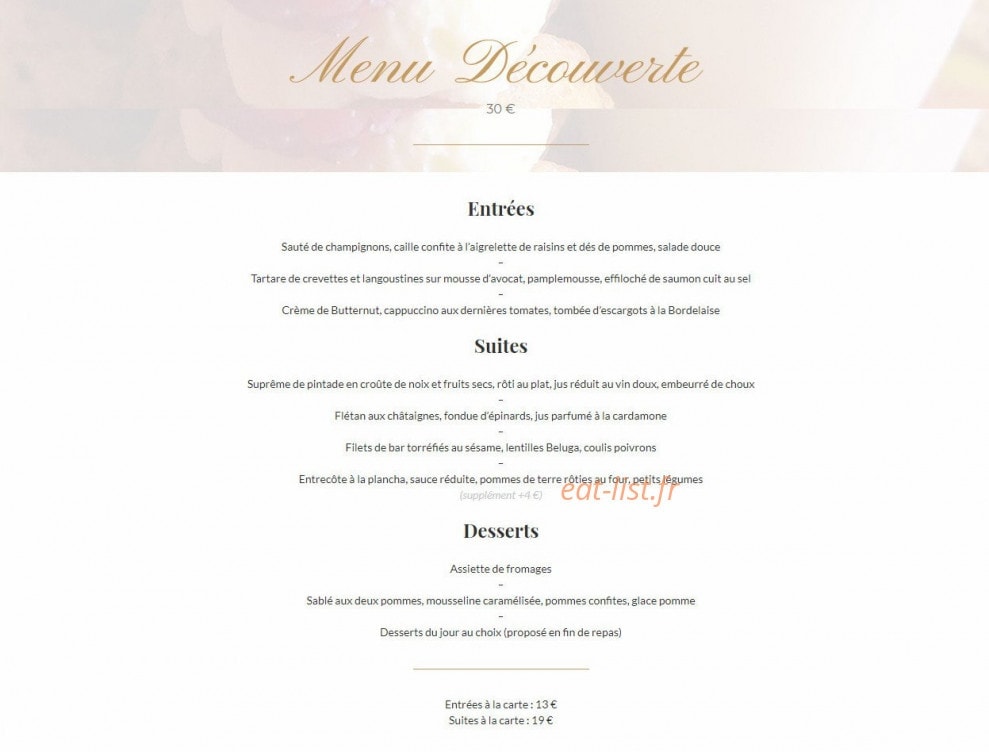 Menu Découverte

30 €

Entrées

Sauté de champignons, caille confite à l'aigrelette de raisins et dés de pommes, salade douce
–
Tartare de crevettes et langoustines sur mousse d'avocat, pamplemousse, effiloché de saumon cuit au sel
–
Crème de Butternut, cappuccino aux dernières tomates, tombée d'escargots à la Bordelaise

Suites

Suprême de pintade en croûte de noix et fruits secs, rôti au plat, jus réduit au vin doux, embeurré de choux
–
Flétan aux châtaignes, fondue d'épinards, jus parfumé à la cardamone
–
Filets de bar torréfiés au sésame, lentilles Beluga, coulis poivrons
–
Entrecôte à la plancha, sauce réduite, pommes de terre rôties au four, petits légumes
(supplément +4 €)

eat-list.fr

Desserts

Assiette de fromages
–
Sablé aux deux pommes, mousseline caramélisée, pommes confites, glace pomme
–
Desserts du jour au choix (proposé en fin de repas)

Entrées à la carte : 13 €
Suites à la carte : 19 €